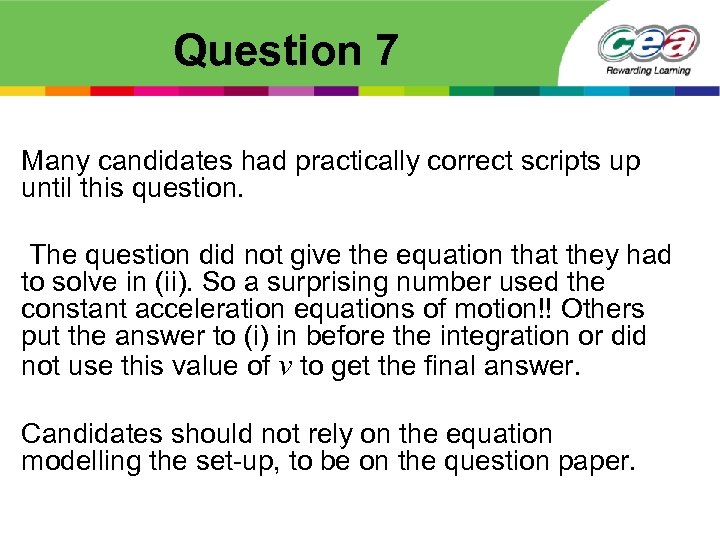 Question 7

cea
Rewarding Learning

Many candidates had practically correct scripts up until this question.

The question did not give the equation that they had to solve in (ii). So a surprising number used the constant acceleration equations of motion!! Others put the answer to (i) in before the integration or did not use this value of $v$ to get the final answer.

Candidates should not rely on the equation modelling the set-up, to be on the question paper.